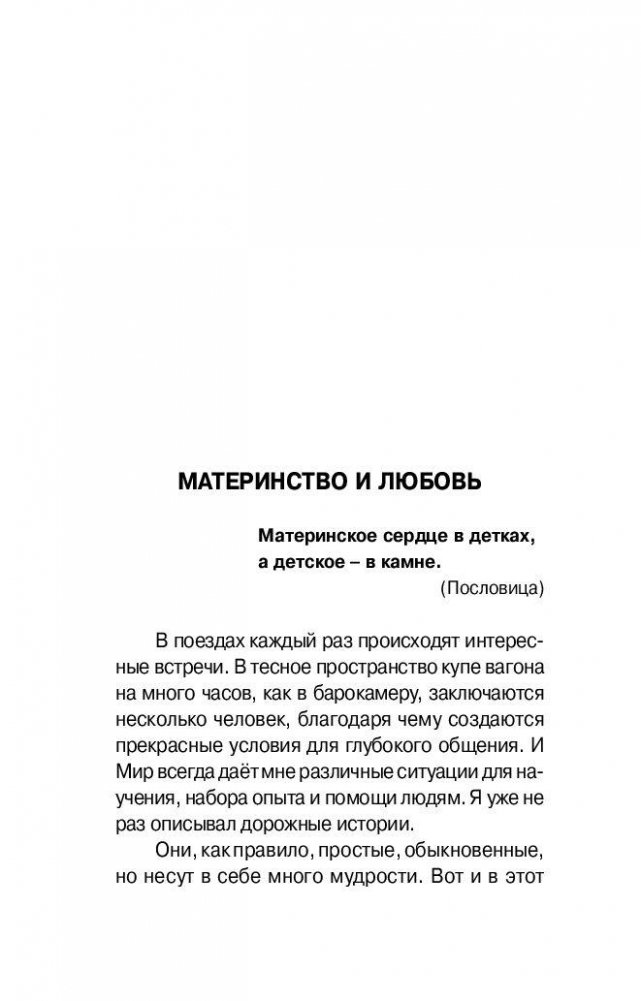 МАТЕРИНСТВО И ЛЮБОВЬ

Материнское сердце в детках, а детское – в камне.
(Пословица)

В поездах каждый раз происходят интересные встречи. В тесное пространство купе вагона на много часов, как в барокамеру, заключаются несколько человек, благодаря чему создаются прекрасные условия для глубокого общения. И Мир всегда даёт мне различные ситуации для научения, набора опыта и помощи людям. Я уже не раз описывал дорожные истории.

Они, как правило, простые, обыкновенные, но несут в себе много мудрости. Вот и в этот